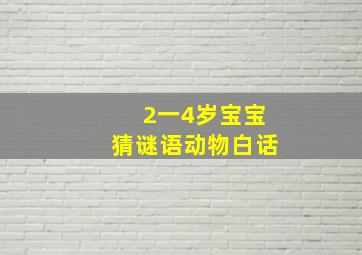 2一4岁宝宝
猜谜语动物白话